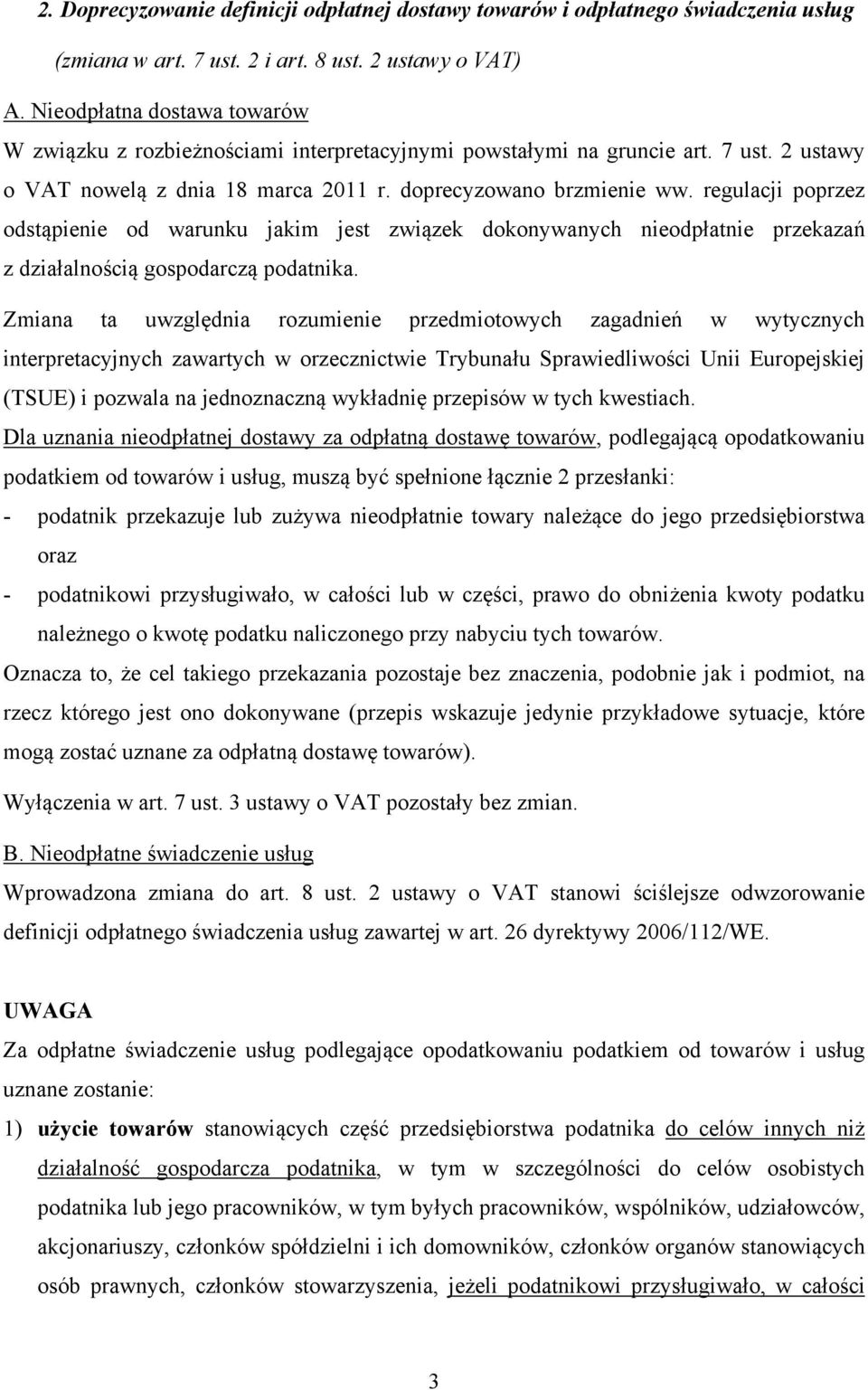 2. Doprecyzowanie definicji odpłatnej dostawy towarów i odpłatnego świadczenia usług (zmiana w art. 7 ust. 2 i art. 8 ust. 2 ustawy o VAT)

A. Nieodpłatna dostawa towarów

W związku z rozbieżnościami interpretacyjnymi powstałymi na gruncie art. 7 ust. 2 ustawy o VAT nowelą z dnia 18 marca 2011 r. doprecyzowano brzmienie ww. regulacji poprzez odstąpienie od warunku jakim jest związek dokonywanych nieodpłatnie przekazań z działalnością gospodarczą podatnika.

Zmiana ta uwzględnia rozumienie przedmiotowych zagadnień w wytycznych interpretacyjnych zawartych w orzecznictwie Trybunału Sprawiedliwości Unii Europejskiej (TSUE) i pozwala na jednoznaczną wykładnię przepisów w tych kwestiach.

Dla uznania nieodpłatnej dostawy za odpłatną dostawę towarów, podlegającą opodatkowaniu podatkiem od towarów i usług, muszą być spełnione łącznie 2 przesłanki:

- podatnik przekazuje lub zużywa nieodpłatnie towary należące do jego przedsiębiorstwa oraz

- podatnikowi przysługiwało, w całości lub w części, prawo do obniżenia kwoty podatku należnego o kwotę podatku naliczonego przy nabyciu tych towarów.

Oznacza to, że cel takiego przekazania pozostaje bez znaczenia, podobnie jak i podmiot, na rzecz którego jest ono dokonywane (przepis wskazuje jedynie przykładowe sytuacje, które mogą zostać uznane za odpłatną dostawę towarów).

Wyłączenia w art. 7 ust. 3 ustawy o VAT pozostały bez zmian.

B. Nieodpłatne świadczenie usług

Wprowadzona zmiana do art. 8 ust. 2 ustawy o VAT stanowi ściślejsze odwzorowanie definicji odpłatnego świadczenia usług zawartej w art. 26 dyrektywy 2006/112/WE.

UWAGA

Za odpłatne świadczenie usług podlegające opodatkowaniu podatkiem od towarów i usług uznane zostanie:

1) użycie towarów stanowiących część przedsiębiorstwa podatnika do celów innych niż działalność gospodarcza podatnika, w tym w szczególności do celów osobistych podatnika lub jego pracowników, w tym byłych pracowników, wspólników, udziałowców, akcjonariuszy, członków spółdzielni i ich domowników, członków organów stanowiących osób prawnych, członków stowarzyszenia, jeżeli podatnikowi przysługiwało, w całości

3